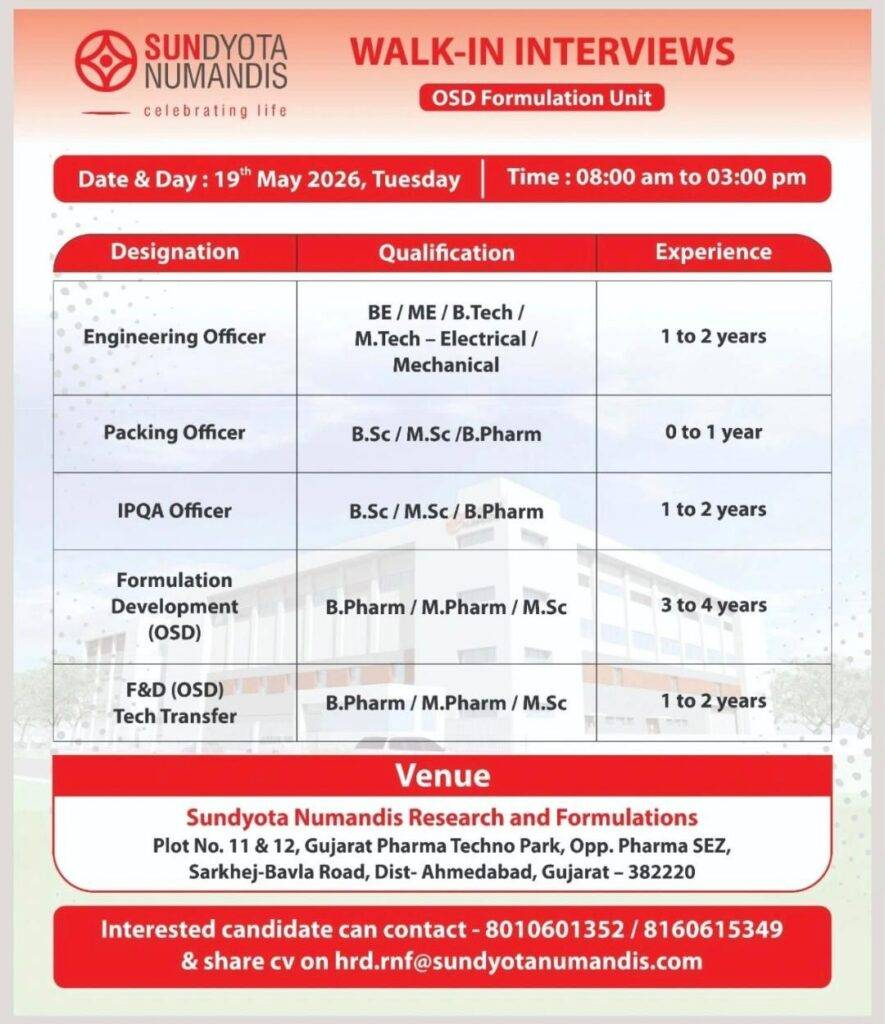 SUNDYOTA NUMANDIS
celebrating life

WALK-IN INTERVIEWS
OSD Formulation Unit

Date & Day : 19$^{th}$ May 2026, Tuesday | Time : 08:00 am to 03:00 pm

| Designation | Qualification | Experience |
|---|---|---|
| Engineering Officer | BE / ME / B.Tech / M.Tech – Electrical / Mechanical | 1 to 2 years |
| Packing Officer | B.Sc / M.Sc /B.Pharm | 0 to 1 year |
| IPQA Officer | B.Sc / M.Sc / B.Pharm | 1 to 2 years |
| Formulation Development (OSD) | B.Pharm / M.Pharm / M.Sc | 3 to 4 years |
| F&D (OSD) Tech Transfer | B.Pharm / M.Pharm / M.Sc | 1 to 2 years |

Venue
Sundyota Numandis Research and Formulations
Plot No. 11 & 12, Gujarat Pharma Techno Park, Opp. Pharma SEZ, Sarkhej-Bavla Road, Dist- Ahmedabad, Gujarat – 382220

Interested candidate can contact - 8010601352 / 8160615349 & share cv on hrd.rnf@sundyotanumandis.com